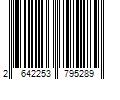 2 642253 795289